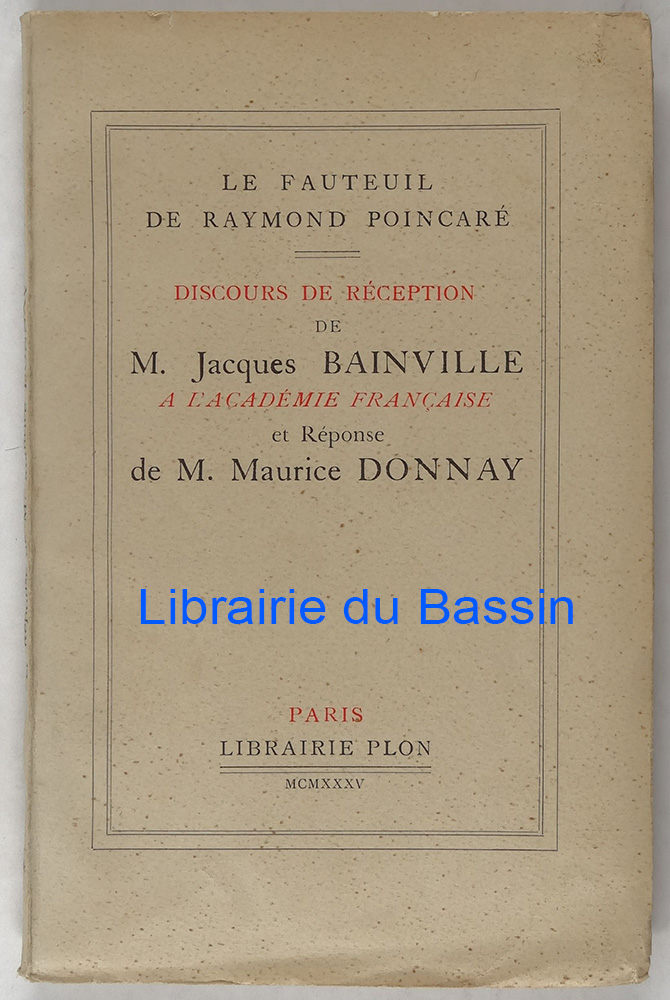 LE FAUTEUIL
DE RAYMOND POINCARÉ

DISCOURS DE RÉCEPTION
DE
M. Jacques BAINVILLE
A L'ACADÉMIE FRANÇAISE
et Réponse
de M. Maurice DONNAY

PARIS
LIBRAIRIE PLON
MCMXXXV

Librairie du Bassin